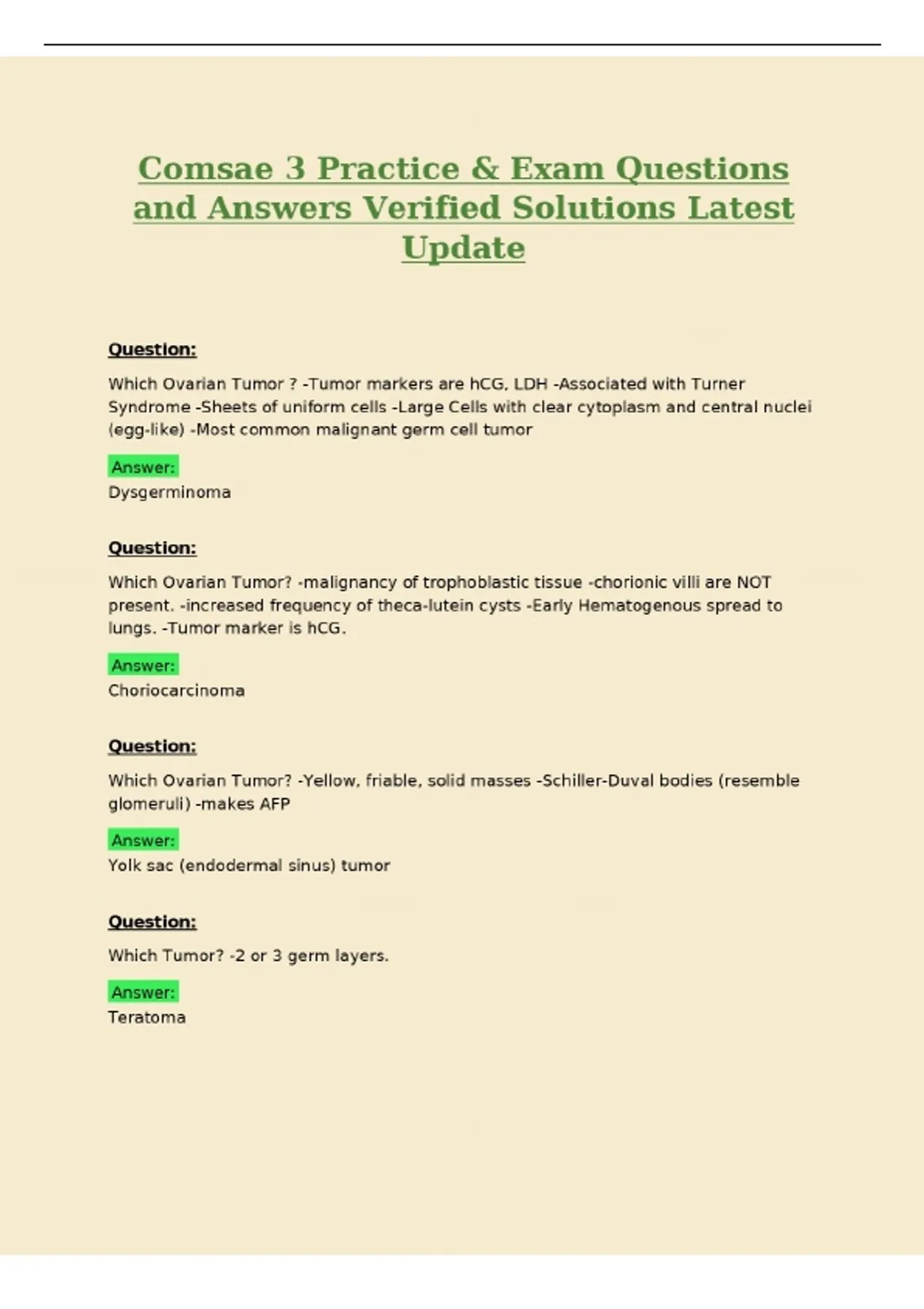 Comsae 3 Practice & Exam Questions and Answers Verified Solutions Latest Update

Question:

Which Ovarian Tumor ? -Tumor markers are hCG, LDH -Associated with Turner Syndrome -Sheets of uniform cells -Large Cells with clear cytoplasm and central nuclei (egg-like) -Most common malignant germ cell tumor

Answer:
Dysgerminoma

Question:

Which Ovarian Tumor? -malignancy of trophoblastic tissue -chorionic villi are NOT present. -increased frequency of theca-lutein cysts -Early Hematogenous spread to lungs. -Tumor marker is hCG.

Answer:
Choriocarcinoma

Question:

Which Ovarian Tumor? -Yellow, friable, solid masses -Schiller-Duval bodies (resemble glomeruli) -makes AFP

Answer:
Yolk sac (endodermal sinus) tumor

Question:

Which Tumor? -2 or 3 germ layers.

Answer:
Teratoma